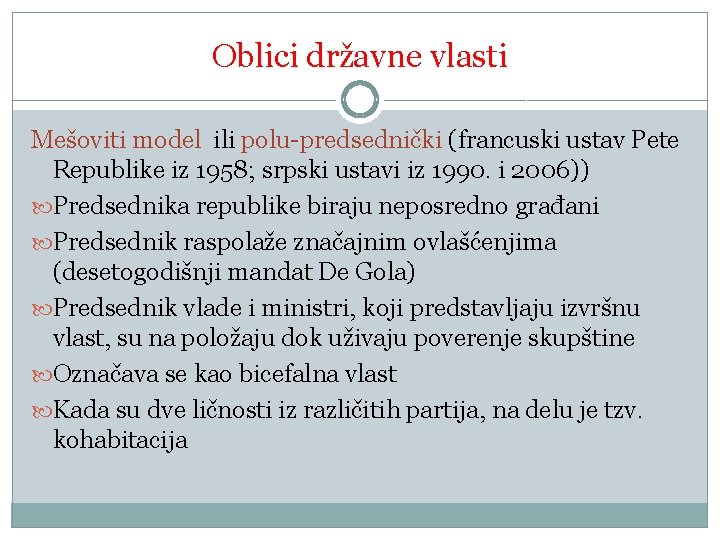 Oblici državne vlasti

Mešoviti model ili polu-predsednički (francuski ustav Pete Republike iz 1958; srpski ustavi iz 1990. i 2006))

Predsednika republike biraju neposredno građani

Predsednik raspolaže značajnim ovlašćenjima (desetogodišnji mandat De Gola)

Predsednik vlade i ministri, koji predstavljaju izvršnu vlast, su na položaju dok uživaju poverenje skupštine

Označava se kao bicefalna vlast

Kada su dve ličnosti iz različitih partija, na delu je tzv. kohabitacija